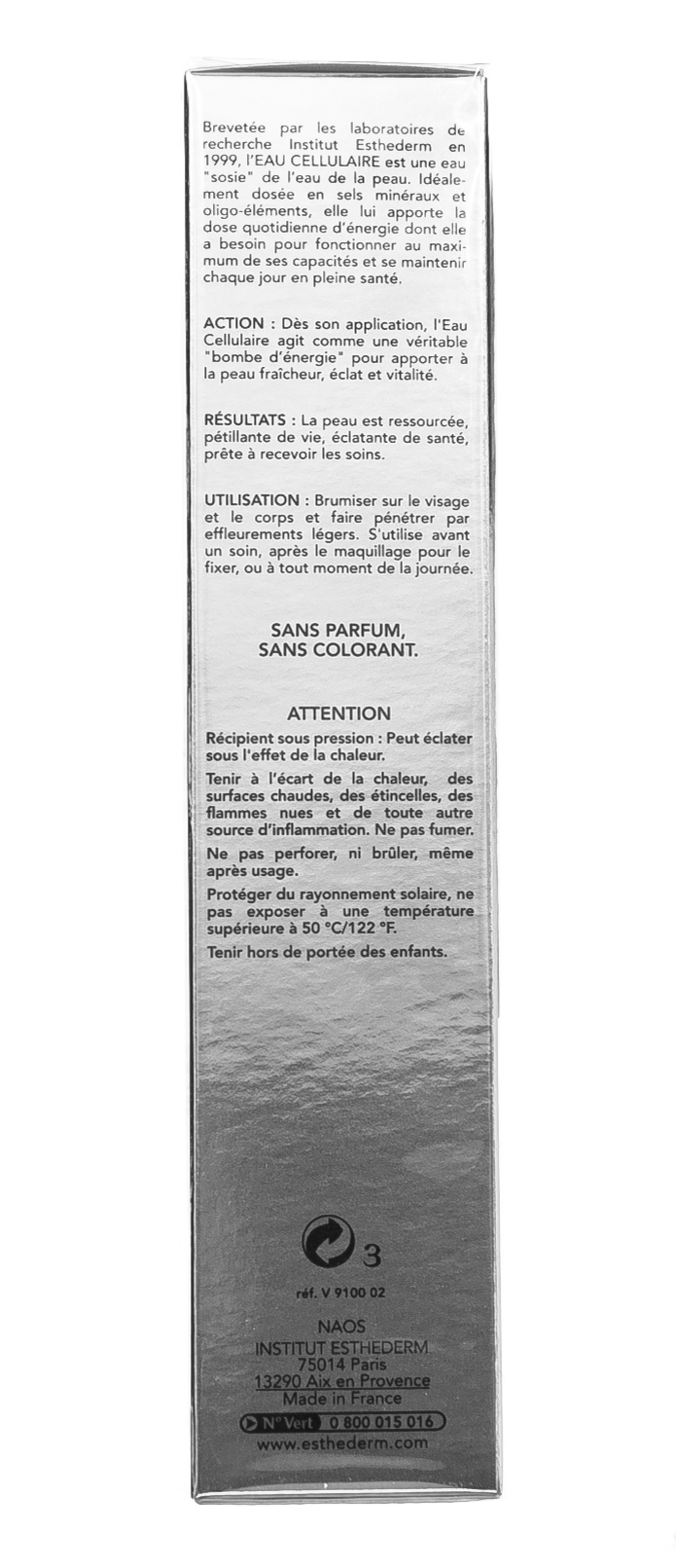 Brevetée par les laboratoires de recherche Institut Esthederm en 1999, l'EAU CELLULAIRE est une eau "sosie" de l'eau de la peau. Idéalement dosée en sels minéraux et oligo-éléments, elle lui apporte la dose quotidienne d'énergie dont elle a besoin pour fonctionner au maximum de ses capacités et se maintenir chaque jour en pleine santé.

ACTION : Dès son application, l'Eau Cellulaire agit comme une véritable "bombe d'énergie" pour apporter à la peau fraîcheur, éclat et vitalité.

RÉSULTATS : La peau est ressourcée, pétillante de vie, éclatante de santé, prête à recevoir les soins.

UTILISATION : Brumiser sur le visage et le corps et faire pénétrer par effleurements légers. S'utilise avant un soin, après le maquillage pour le fixer, ou à tout moment de la journée.

SANS PARFUM,
SANS COLORANT.

ATTENTION

Récipient sous pression : Peut éclater sous l'effet de la chaleur.

Tenir à l'écart de la chaleur, des surfaces chaudes, des étincelles, des flammes nues et de toute autre source d'inflammation. Ne pas fumer.

Ne pas perforer, ni brûler, même après usage.

Protéger du rayonnement solaire, ne pas exposer à une température supérieure à 50 °C/122 °F.

Tenir hors de portée des enfants.

3

réf. V 9100 02

NAOS
INSTITUT ESTHEDERM
75014 Paris
13290 Aix en Provence
Made in France

N° Vert 0 800 015 016
www.esthederm.com